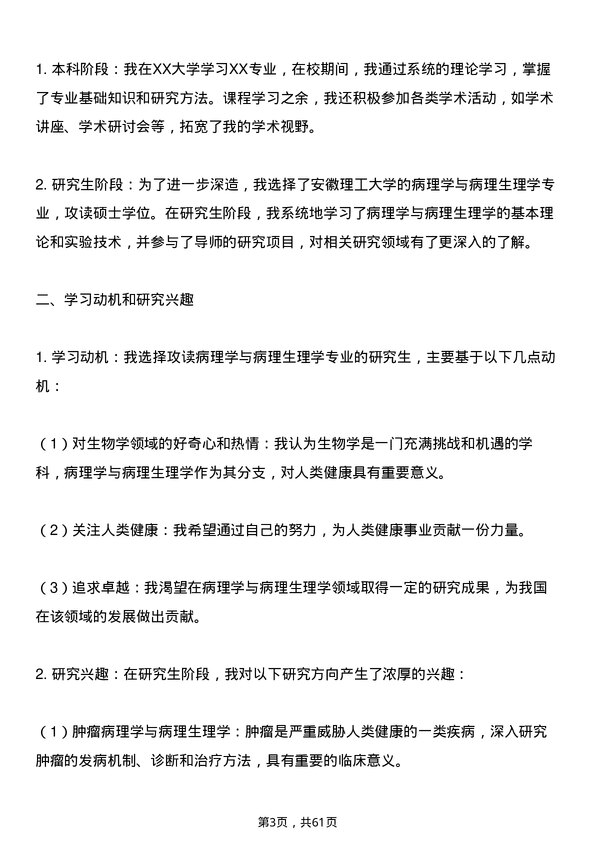 1. 本科阶段：我在XX大学学习XX专业，在校期间，我通过系统的理论学习，掌握了专业基础知识和研究方法。课程学习之余，我还积极参加各类学术活动，如学术讲座、学术研讨会等，拓宽了我的学术视野。

2. 研究生阶段：为了进一步深造，我选择了安徽理工大学的病理学与病理生理学专业，攻读硕士学位。在研究生阶段，我系统地学习了病理学与病理生理学的基本理论和实验技术，并参与了导师的研究项目，对相关研究领域有了更深入的了解。

二、学习动机和研究兴趣

1. 学习动机：我选择攻读病理学与病理生理学专业的研究生，主要基于以下几点动机：

（1）对生物学领域的好奇心和热情：我认为生物学是一门充满挑战和机遇的学科，病理学与病理生理学作为其分支，对人类健康具有重要意义。

（2）关注人类健康：我希望通过自己的努力，为人类健康事业贡献一份力量。

（3）追求卓越：我渴望在病理学与病理生理学领域取得一定的研究成果，为我国在该领域的发展做出贡献。

2. 研究兴趣：在研究生阶段，我对以下研究方向产生了浓厚的兴趣：

（1）肿瘤病理学与病理生理学：肿瘤是严重威胁人类健康的一类疾病，深入研究肿瘤的发病机制、诊断和治疗方法，具有重要的临床意义。

第3页，共61页